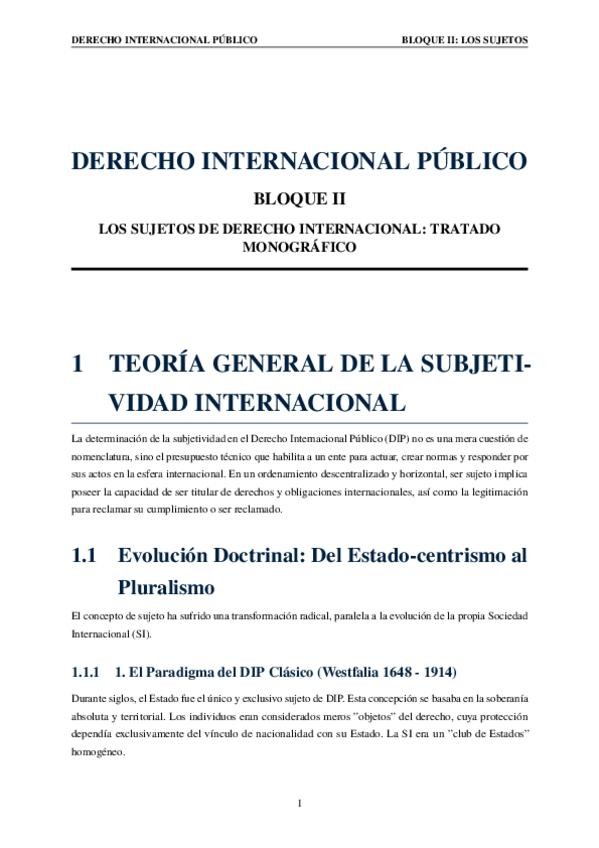 DERECHO INTERNACIONAL PÚBLICO BLOQUE II: LOS SUJETOS

DERECHO INTERNACIONAL PÚBLICO

BLOQUE II

LOS SUJETOS DE DERECHO INTERNACIONAL: TRATADO MONOGRÁFICO

1 TEORÍA GENERAL DE LA SUBJETIVIDAD INTERNACIONAL

La determinación de la subjetividad en el Derecho Internacional Público (DIP) no es una mera cuestión de nomenclatura, sino el presupuesto técnico que habilita a un ente para actuar, crear normas y responder por sus actos en la esfera internacional. En un ordenamiento descentralizado y horizontal, ser sujeto implica poseer la capacidad de ser titular de derechos y obligaciones internacionales, así como la legitimación para reclamar su cumplimiento o ser reclamado.

1.1 Evolución Doctrinal: Del Estado-centrismo al Pluralismo

El concepto de sujeto ha sufrido una transformación radical, paralela a la evolución de la propia Sociedad Internacional (SI).

1.1.1 1. El Paradigma del DIP Clásico (Westfalia 1648 - 1914)

Durante siglos, el Estado fue el único y exclusivo sujeto de DIP. Esta concepción se basaba en la soberanía absoluta y territorial. Los individuos eran considerados meros "objetos" del derecho, cuya protección dependía exclusivamente del vínculo de nacionalidad con su Estado. La SI era un "club de Estados" homogéneo.

1